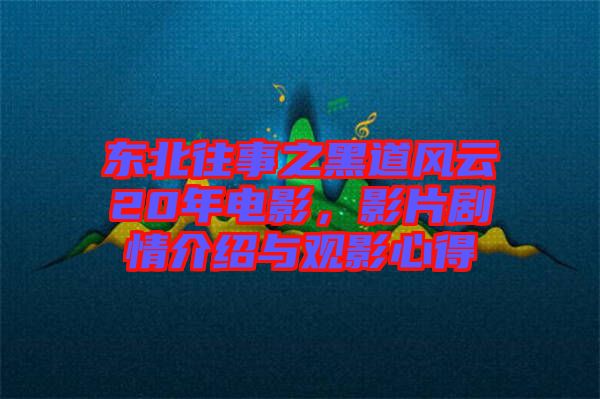 东北往事之黑道风云20年电影，影片剧情介绍与观影心得